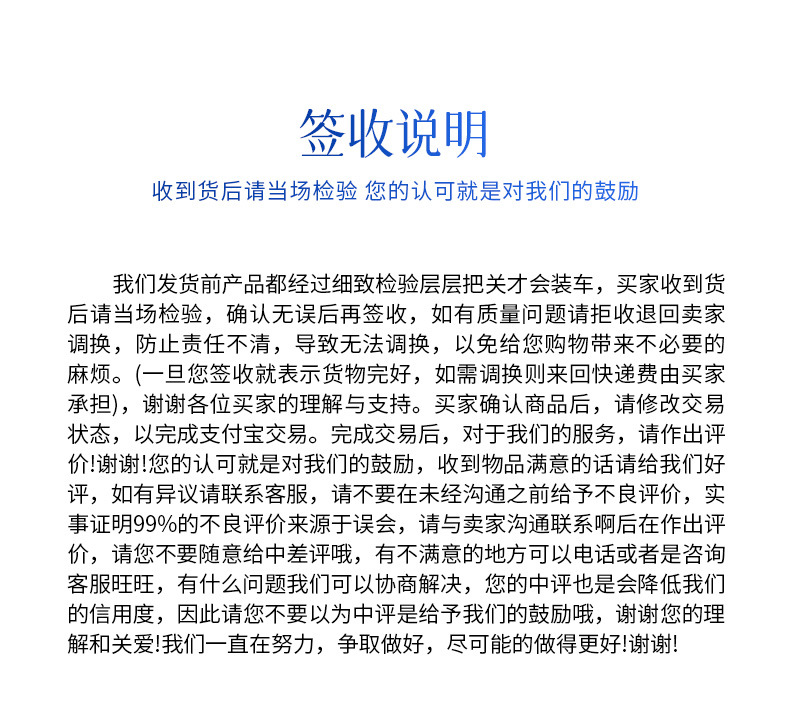 签收说明

收到货后请当场检验 您的认可就是对我们的鼓励

我们发货前产品都经过细致检验层层把关才会装车，买家收到货后请当场检验，确认无误后再签收，如有质量问题请拒收退回卖家调换，防止责任不清，导致无法调换，以免给您购物带来不必要的麻烦。(一旦您签收就表示货物完好，如需调换则来回快递费由买家承担)，谢谢各位买家的理解与支持。买家确认商品后，请修改交易状态，以完成支付宝交易。完成交易后，对于我们的服务，请作出评价!谢谢!您的认可就是对我们的鼓励，收到物品满意的话请给我们好评，如有异议请联系客服，请不要在未经沟通之前给予不良评价，实事证明99%的不良评价来源于误会，请与卖家沟通联系啊后在作出评价，请您不要随意给中差评哦，有不满意的地方可以电话或者是咨询客服旺旺，有什么问题我们可以协商解决，您的中评也是会降低我们的信用度，因此请您不要以为中评是给予我们的鼓励哦，谢谢您的理解和关爱!我们一直在努力，争取做好，尽可能的做得更好!谢谢!